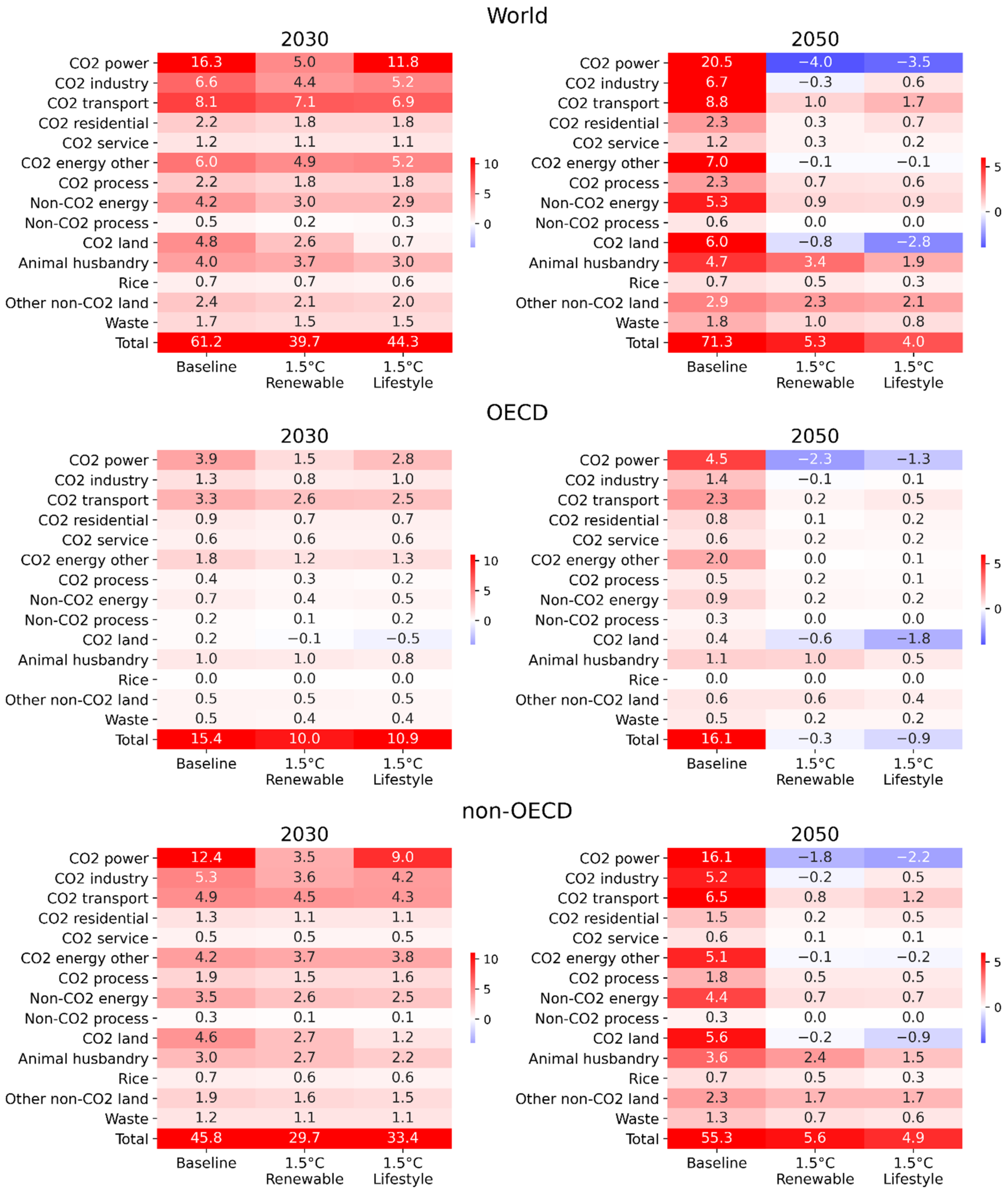 World

2030

| | Baseline | 1.5°C Renewable | 1.5°C Lifestyle |
|---|---|---|---|
| CO2 power | 16.3 | 5.0 | 11.8 |
| CO2 industry | 6.6 | 4.4 | 5.2 |
| CO2 transport | 8.1 | 7.1 | 6.9 |
| CO2 residential | 2.2 | 1.8 | 1.8 |
| CO2 service | 1.2 | 1.1 | 1.1 |
| CO2 energy other | 6.0 | 4.9 | 5.2 |
| CO2 process | 2.2 | 1.8 | 1.8 |
| Non-CO2 energy | 4.2 | 3.0 | 2.9 |
| Non-CO2 process | 0.5 | 0.2 | 0.3 |
| CO2 land | 4.8 | 2.6 | 0.7 |
| Animal husbandry | 4.0 | 3.7 | 3.0 |
| Rice | 0.7 | 0.7 | 0.6 |
| Other non-CO2 land | 2.4 | 2.1 | 2.0 |
| Waste | 1.7 | 1.5 | 1.5 |
| Total | 61.2 | 39.7 | 44.3 |

10 5 0

2050

| | Baseline | 1.5°C Renewable | 1.5°C Lifestyle |
|---|---|---|---|
| CO2 power | 20.5 | −4.0 | −3.5 |
| CO2 industry | 6.7 | −0.3 | 0.6 |
| CO2 transport | 8.8 | 1.0 | 1.7 |
| CO2 residential | 2.3 | 0.3 | 0.7 |
| CO2 service | 1.2 | 0.3 | 0.2 |
| CO2 energy other | 7.0 | −0.1 | −0.1 |
| CO2 process | 2.3 | 0.7 | 0.6 |
| Non-CO2 energy | 5.3 | 0.9 | 0.9 |
| Non-CO2 process | 0.6 | 0.0 | 0.0 |
| CO2 land | 6.0 | −0.8 | −2.8 |
| Animal husbandry | 4.7 | 3.4 | 1.9 |
| Rice | 0.7 | 0.5 | 0.3 |
| Other non-CO2 land | 2.9 | 2.3 | 2.1 |
| Waste | 1.8 | 1.0 | 0.8 |
| Total | 71.3 | 5.3 | 4.0 |

5 0

OECD

2030

| | Baseline | 1.5°C Renewable | 1.5°C Lifestyle |
|---|---|---|---|
| CO2 power | 3.9 | 1.5 | 2.8 |
| CO2 industry | 1.3 | 0.8 | 1.0 |
| CO2 transport | 3.3 | 2.6 | 2.5 |
| CO2 residential | 0.9 | 0.7 | 0.7 |
| CO2 service | 0.6 | 0.6 | 0.6 |
| CO2 energy other | 1.8 | 1.2 | 1.3 |
| CO2 process | 0.4 | 0.3 | 0.2 |
| Non-CO2 energy | 0.7 | 0.4 | 0.5 |
| Non-CO2 process | 0.2 | 0.1 | 0.2 |
| CO2 land | 0.2 | −0.1 | −0.5 |
| Animal husbandry | 1.0 | 1.0 | 0.8 |
| Rice | 0.0 | 0.0 | 0.0 |
| Other non-CO2 land | 0.5 | 0.5 | 0.5 |
| Waste | 0.5 | 0.4 | 0.4 |
| Total | 15.4 | 10.0 | 10.9 |

10 5 0

2050

| | Baseline | 1.5°C Renewable | 1.5°C Lifestyle |
|---|---|---|---|
| CO2 power | 4.5 | −2.3 | −1.3 |
| CO2 industry | 1.4 | −0.1 | 0.1 |
| CO2 transport | 2.3 | 0.2 | 0.5 |
| CO2 residential | 0.8 | 0.1 | 0.2 |
| CO2 service | 0.6 | 0.2 | 0.2 |
| CO2 energy other | 2.0 | 0.0 | 0.1 |
| CO2 process | 0.5 | 0.2 | 0.1 |
| Non-CO2 energy | 0.9 | 0.2 | 0.2 |
| Non-CO2 process | 0.3 | 0.0 | 0.0 |
| CO2 land | 0.4 | −0.6 | −1.8 |
| Animal husbandry | 1.1 | 1.0 | 0.5 |
| Rice | 0.0 | 0.0 | 0.0 |
| Other non-CO2 land | 0.6 | 0.6 | 0.4 |
| Waste | 0.5 | 0.2 | 0.2 |
| Total | 16.1 | −0.3 | −0.9 |

5 0

non-OECD

2030

| | Baseline | 1.5°C Renewable | 1.5°C Lifestyle |
|---|---|---|---|
| CO2 power | 12.4 | 3.5 | 9.0 |
| CO2 industry | 5.3 | 3.6 | 4.2 |
| CO2 transport | 4.9 | 4.5 | 4.3 |
| CO2 residential | 1.3 | 1.1 | 1.1 |
| CO2 service | 0.5 | 0.5 | 0.5 |
| CO2 energy other | 4.2 | 3.7 | 3.8 |
| CO2 process | 1.9 | 1.5 | 1.6 |
| Non-CO2 energy | 3.5 | 2.6 | 2.5 |
| Non-CO2 process | 0.3 | 0.1 | 0.1 |
| CO2 land | 4.6 | 2.7 | 1.2 |
| Animal husbandry | 3.0 | 2.7 | 2.2 |
| Rice | 0.7 | 0.6 | 0.6 |
| Other non-CO2 land | 1.9 | 1.6 | 1.5 |
| Waste | 1.2 | 1.1 | 1.1 |
| Total | 45.8 | 29.7 | 33.4 |

10 5 0

2050

| | Baseline | 1.5°C Renewable | 1.5°C Lifestyle |
|---|---|---|---|
| CO2 power | 16.1 | −1.8 | −2.2 |
| CO2 industry | 5.2 | −0.2 | 0.5 |
| CO2 transport | 6.5 | 0.8 | 1.2 |
| CO2 residential | 1.5 | 0.2 | 0.5 |
| CO2 service | 0.6 | 0.1 | 0.1 |
| CO2 energy other | 5.1 | −0.1 | −0.2 |
| CO2 process | 1.8 | 0.5 | 0.5 |
| Non-CO2 energy | 4.4 | 0.7 | 0.7 |
| Non-CO2 process | 0.3 | 0.0 | 0.0 |
| CO2 land | 5.6 | −0.2 | −0.9 |
| Animal husbandry | 3.6 | 2.4 | 1.5 |
| Rice | 0.7 | 0.5 | 0.3 |
| Other non-CO2 land | 2.3 | 1.7 | 1.7 |
| Waste | 1.3 | 0.7 | 0.6 |
| Total | 55.3 | 5.6 | 4.9 |

5 0